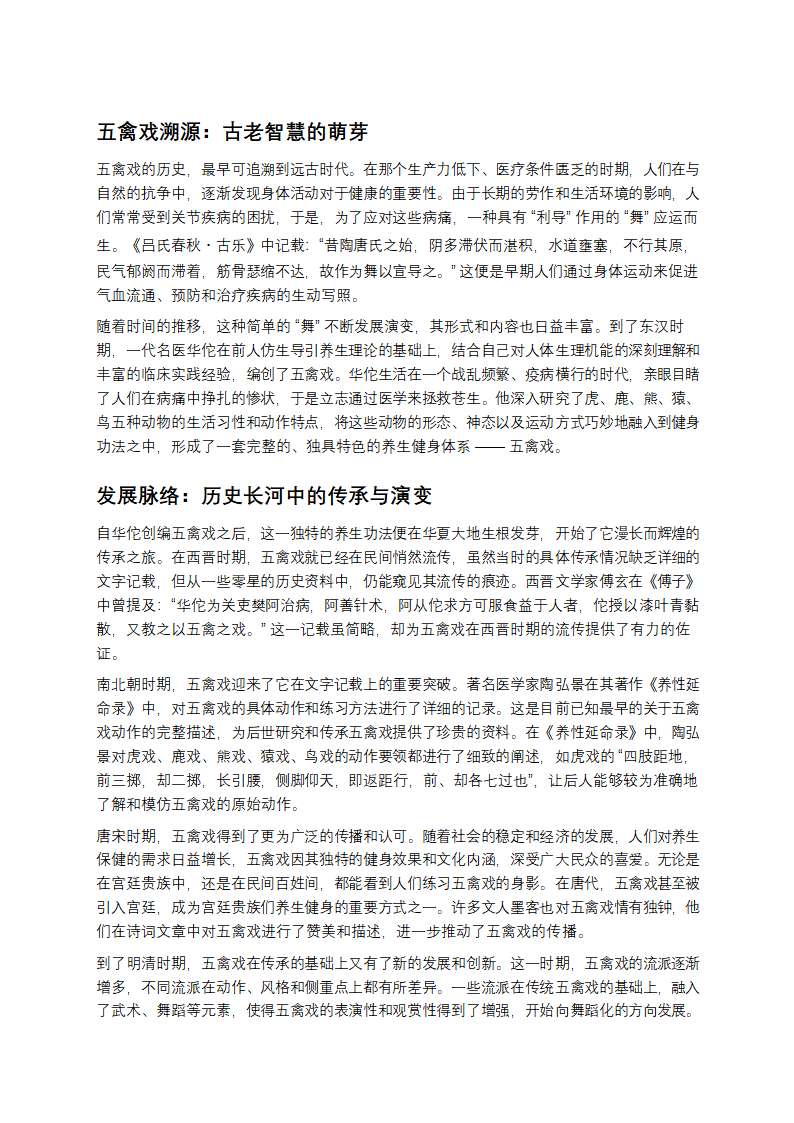 五禽戏溯源：古老智慧的萌芽

五禽戏的历史，最早可追溯到远古时代。在那个生产力低下、医疗条件匮乏的时期，人们在与自然的抗争中，逐渐发现身体活动对于健康的重要性。由于长期的劳作和生活环境的影响，人们常常受到关节疾病的困扰，于是，为了应对这些病痛，一种具有 “利导” 作用的 “舞” 应运而生。《吕氏春秋・古乐》中记载：“昔陶唐氏之始，阴多滞伏而湛积，水道壅塞，不行其原，民气郁阏而滞着，筋骨瑟缩不达，故作为舞以宣导之。” 这便是早期人们通过身体运动来促进气血流通、预防和治疗疾病的生动写照。

随着时间的推移，这种简单的 “舞” 不断发展演变，其形式和内容也日益丰富。到了东汉时期，一代名医华佗在前人仿生导引养生理论的基础上，结合自己对人体生理机能的深刻理解和丰富的临床实践经验，编创了五禽戏。华佗生活在一个战乱频繁、疫病横行的时代，亲眼目睹了人们在病痛中挣扎的惨状，于是立志通过医学来拯救苍生。他深入研究了虎、鹿、熊、猿、鸟五种动物的生活习性和动作特点，将这些动物的形态、神态以及运动方式巧妙地融入到健身功法之中，形成了一套完整的、独具特色的养生健身体系 —— 五禽戏。

发展脉络：历史长河中的传承与演变

自华佗创编五禽戏之后，这一独特的养生功法便在华夏大地生根发芽，开始了它漫长而辉煌的传承之旅。在西晋时期，五禽戏就已经在民间悄然流传，虽然当时的具体传承情况缺乏详细的文字记载，但从一些零星的历史资料中，仍能窥见其流传的痕迹。西晋文学家傅玄在《傅子》中曾提及：“华佗为关吏樊阿治病，阿善针术，阿从佗求方可服食益于人者，佗授以漆叶青黏散，又教之以五禽之戏。” 这一记载虽简略，却为五禽戏在西晋时期的流传提供了有力的佐证。

南北朝时期，五禽戏迎来了它在文字记载上的重要突破。著名医学家陶弘景在其著作《养性延命录》中，对五禽戏的具体动作和练习方法进行了详细的记录。这是目前已知最早的关于五禽戏动作的完整描述，为后世研究和传承五禽戏提供了珍贵的资料。在《养性延命录》中，陶弘景对虎戏、鹿戏、熊戏、猿戏、鸟戏的动作要领都进行了细致的阐述，如虎戏的 “四肢距地，前三掷，却二掷，长引腰，侧脚仰天，即返距行，前、却各七过也”，让后人能够较为准确地了解和模仿五禽戏的原始动作。

唐宋时期，五禽戏得到了更为广泛的传播和认可。随着社会的稳定和经济的发展，人们对养生保健的需求日益增长，五禽戏因其独特的健身效果和文化内涵，深受广大民众的喜爱。无论是在宫廷贵族中，还是在民间百姓间，都能看到人们练习五禽戏的身影。在唐代，五禽戏甚至被引入宫廷，成为宫廷贵族们养生健身的重要方式之一。许多文人墨客也对五禽戏情有独钟，他们在诗词文章中对五禽戏进行了赞美和描述，进一步推动了五禽戏的传播。

到了明清时期，五禽戏在传承的基础上又有了新的发展和创新。这一时期，五禽戏的流派逐渐增多，不同流派在动作、风格和侧重点上都有所差异。一些流派在传统五禽戏的基础上，融入了武术、舞蹈等元素，使得五禽戏的表演性和观赏性得到了增强，开始向舞蹈化的方向发展。